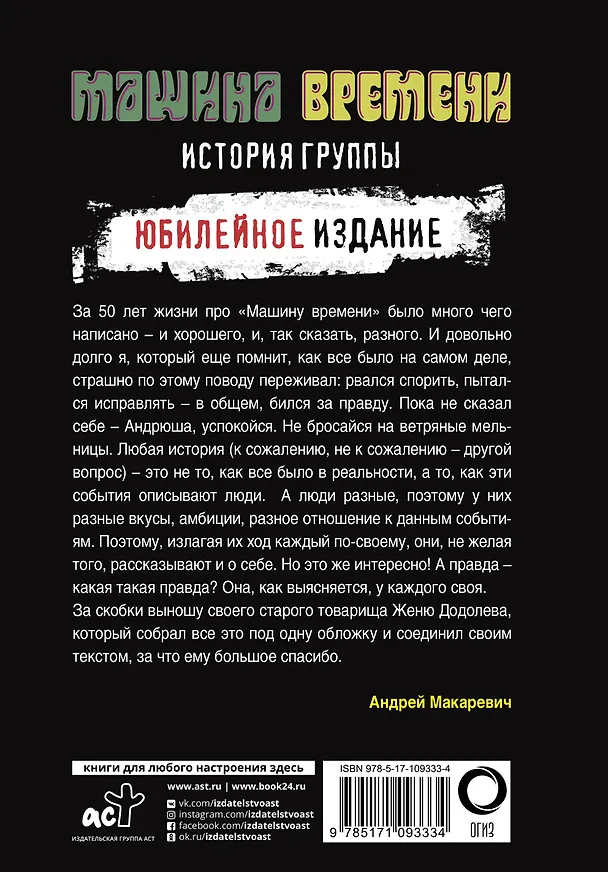 МАШИНА ВРЕМЕНИ
ИСТОРИЯ ГРУППЫ
ЮБИЛЕЙНОЕ ИЗДАНИЕ

За 50 лет жизни про «Машину времени» было много чего написано – и хорошего, и, так сказать, разного. И довольно долго я, который еще помнит, как все было на самом деле, страшно по этому поводу переживал: рвался спорить, пытался исправлять – в общем, бился за правду. Пока не сказал себе – Андрюша, успокойся. Не бросайся на ветряные мельницы. Любая история (к сожалению, не к сожалению – другой вопрос) – это не то, как все было в реальности, а то, как эти события описывают люди. А люди разные, поэтому у них разные вкусы, амбиции, разное отношение к данным событиям. Поэтому, излагая их ход каждый по-своему, они, не желая того, рассказывают и о себе. Но это же интересно! А правда – какая такая правда? Она, как выясняется, у каждого своя. За скобки выношу своего старого товарища Женю Додолева, который собрал все это под одну обложку и соединил своим текстом, за что ему большое спасибо.

Андрей Макаревич

книги для любого настроения здесь
www.ast.ru | www.book24.ru
vk.com/izdatelstvoast
instagram.com/izdatelstvoast
facebook.com/izdatelstvoast
ok.ru/izdatelstvoast
аст
ИЗДАТЕЛЬСКАЯ ГРУППА АСТ

ISBN 978-5-17-109333-4
9 785171 093334
ОГИЗ